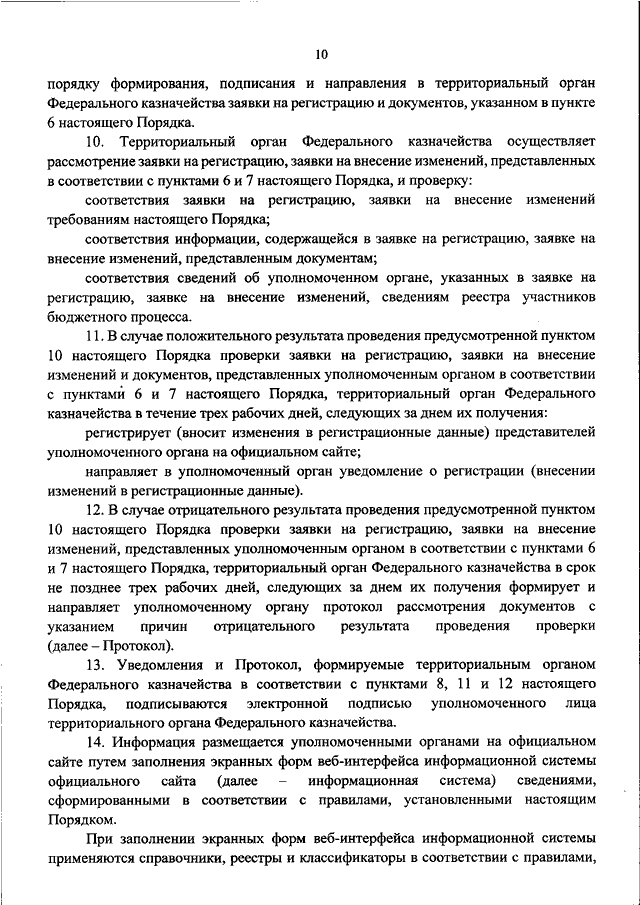 10

порядку формирования, подписания и направления в территориальный орган Федерального казначейства заявки на регистрацию и документов, указанном в пункте 6 настоящего Порядка.

10. Территориальный орган Федерального казначейства осуществляет рассмотрение заявки на регистрацию, заявки на внесение изменений, представленных в соответствии с пунктами 6 и 7 настоящего Порядка, и проверку:

соответствия заявки на регистрацию, заявки на внесение изменений требованиям настоящего Порядка;

соответствия информации, содержащейся в заявке на регистрацию, заявке на внесение изменений, представленным документам;

соответствия сведений об уполномоченном органе, указанных в заявке на регистрацию, заявке на внесение изменений, сведениям реестра участников бюджетного процесса.

11. В случае положительного результата проведения предусмотренной пунктом 10 настоящего Порядка проверки заявки на регистрацию, заявки на внесение изменений и документов, представленных уполномоченным органом в соответствии с пунктами 6 и 7 настоящего Порядка, территориальный орган Федерального казначейства в течение трех рабочих дней, следующих за днем их получения:

регистрирует (вносит изменения в регистрационные данные) представителей уполномоченного органа на официальном сайте;

направляет в уполномоченный орган уведомление о регистрации (внесении изменений в регистрационные данные).

12. В случае отрицательного результата проведения предусмотренной пунктом 10 настоящего Порядка проверки заявки на регистрацию, заявки на внесение изменений, представленных уполномоченным органом в соответствии с пунктами 6 и 7 настоящего Порядка, территориальный орган Федерального казначейства в срок не позднее трех рабочих дней, следующих за днем их получения формирует и направляет уполномоченному органу протокол рассмотрения документов с указанием причин отрицательного результата проведения проверки (далее – Протокол).

13. Уведомления и Протокол, формируемые территориальным органом Федерального казначейства в соответствии с пунктами 8, 11 и 12 настоящего Порядка, подписываются электронной подписью уполномоченного лица территориального органа Федерального казначейства.

14. Информация размещается уполномоченными органами на официальном сайте путем заполнения экранных форм веб-интерфейса информационной системы официального сайта (далее – информационная система) сведениями, сформированными в соответствии с правилами, установленными настоящим Порядком.

При заполнении экранных форм веб-интерфейса информационной системы применяются справочники, реестры и классификаторы в соответствии с правилами,